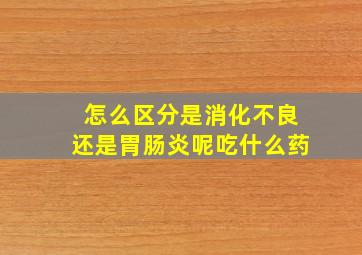 怎么区分是消化不良
还是胃肠炎呢吃什么药